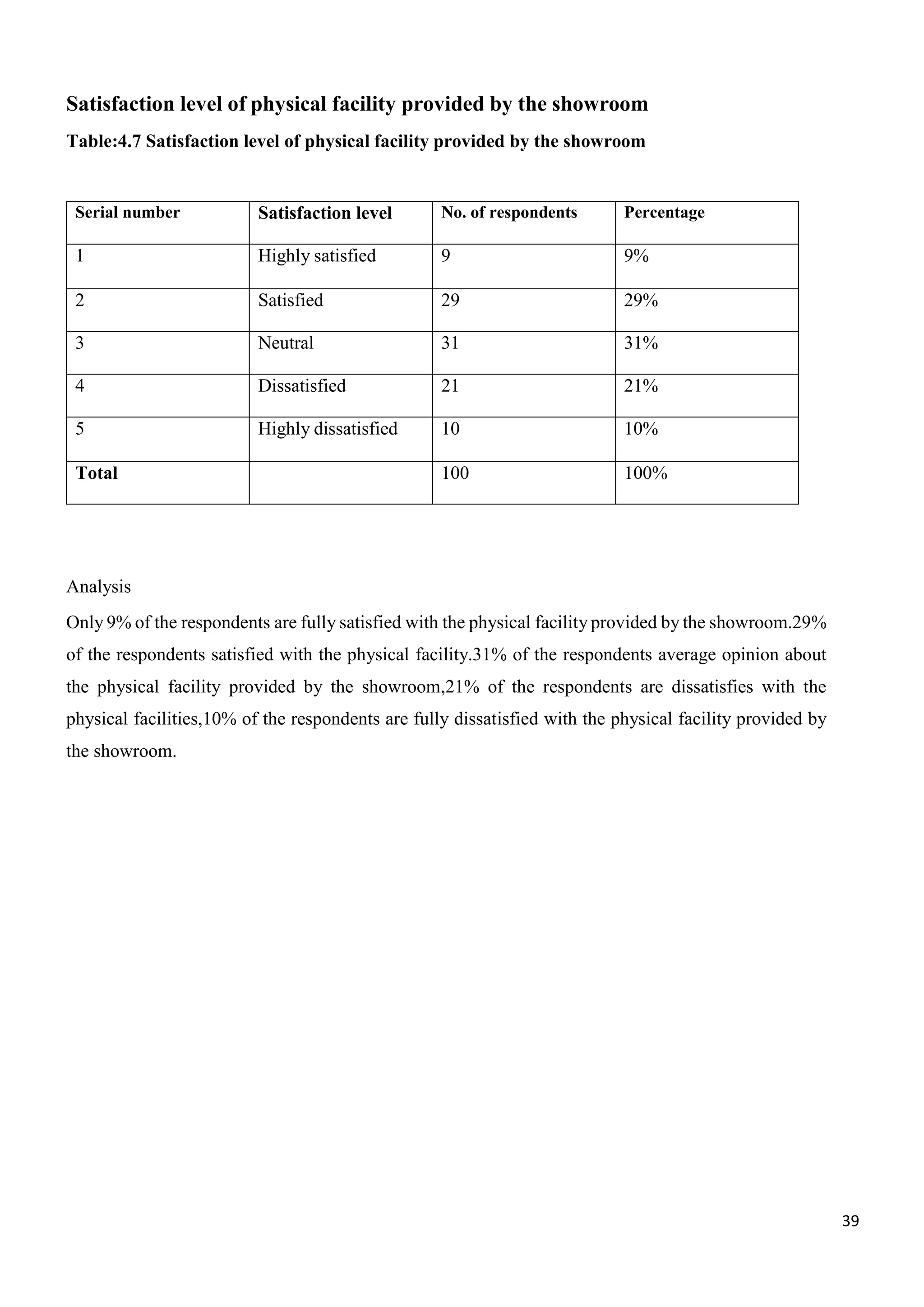 Satisfaction level of physical facility provided by the showroom

Table:4.7 Satisfaction level of physical facility provided by the showroom

| Serial number | Satisfaction level | No. of respondents | Percentage |
|---|---|---|---|
| 1 | Highly satisfied | 9 | 9% |
| 2 | Satisfied | 29 | 29% |
| 3 | Neutral | 31 | 31% |
| 4 | Dissatisfied | 21 | 21% |
| 5 | Highly dissatisfied | 10 | 10% |
| Total | | 100 | 100% |

Analysis

Only 9% of the respondents are fully satisfied with the physical facility provided by the showroom.29% of the respondents satisfied with the physical facility.31% of the respondents average opinion about the physical facility provided by the showroom,21% of the respondents are dissatisfies with the physical facilities,10% of the respondents are fully dissatisfied with the physical facility provided by the showroom.

39